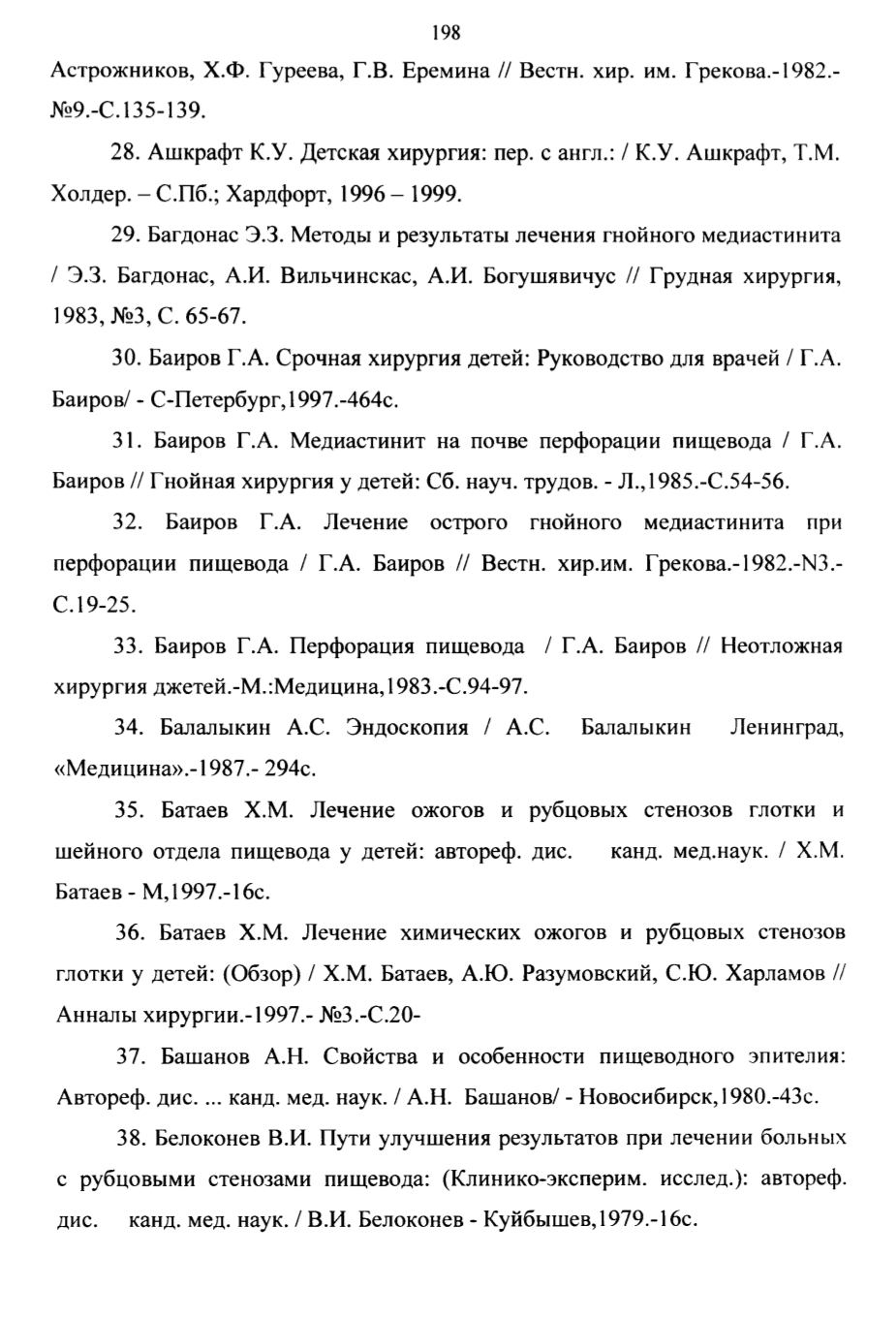 198

Астрожников, Х.Ф. Гуреева, Г.В. Еремина // Вестн. хир. им. Грекова.-1982.-№9.-С.135-139.

28. Ашкрафт К.У. Детская хирургия: пер. с англ.: / К.У. Ашкрафт, Т.М. Холдер. – С.Пб.; Хардфорт, 1996 – 1999.

29. Багдонас Э.З. Методы и результаты лечения гнойного медиастинита / Э.З. Багдонас, А.И. Вильчинскас, А.И. Богушявичус // Грудная хирургия, 1983, №3, С. 65-67.

30. Баиров Г.А. Срочная хирургия детей: Руководство для врачей / Г.А. Баиров/ - С-Петербург,1997.-464с.

31. Баиров Г.А. Медиастинит на почве перфорации пищевода / Г.А. Баиров // Гнойная хирургия у детей: Сб. науч. трудов. - Л.,1985.-С.54-56.

32. Баиров Г.А. Лечение острого гнойного медиастинита при перфорации пищевода / Г.А. Баиров // Вестн. хир.им. Грекова.-1982.-N3.-С.19-25.

33. Баиров Г.А. Перфорация пищевода / Г.А. Баиров // Неотложная хирургия джетей.-М.:Медицина,1983.-С.94-97.

34. Балалыкин А.С. Эндоскопия / А.С. Балалыкин Ленинград, «Медицина».-1987.- 294с.

35. Батаев Х.М. Лечение ожогов и рубцовых стенозов глотки и шейного отдела пищевода у детей: автореф. дис. канд. мед.наук. / Х.М. Батаев - М,1997.-16с.

36. Батаев Х.М. Лечение химических ожогов и рубцовых стенозов глотки у детей: (Обзор) / Х.М. Батаев, А.Ю. Разумовский, С.Ю. Харламов // Анналы хирургии.-1997.- №3.-С.20-

37. Башанов А.Н. Свойства и особенности пищеводного эпителия: Автореф. дис. ... канд. мед. наук. / А.Н. Башанов/ - Новосибирск,1980.-43с.

38. Белоконев В.И. Пути улучшения результатов при лечении больных с рубцовыми стенозами пищевода: (Клинико-эксперим. исслед.): автореф. дис. канд. мед. наук. / В.И. Белоконев - Куйбышев,1979.-16с.